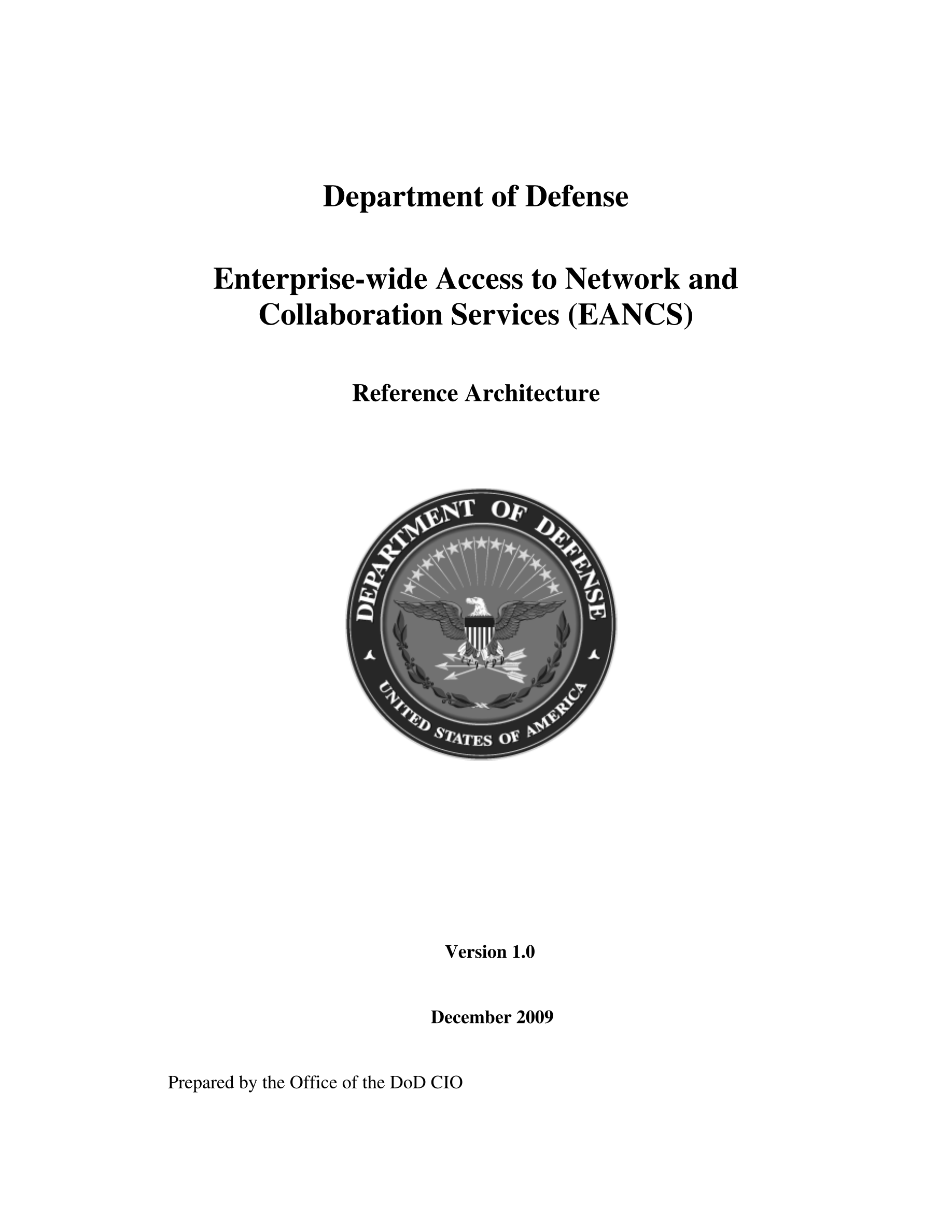 Department of Defense

Enterprise-wide Access to Network and Collaboration Services (EANCS)

Reference Architecture

DEPARTMENT OF DEFENSE

UNITED STATES OF AMERICA

Version 1.0

December 2009

Prepared by the Office of the DoD CIO